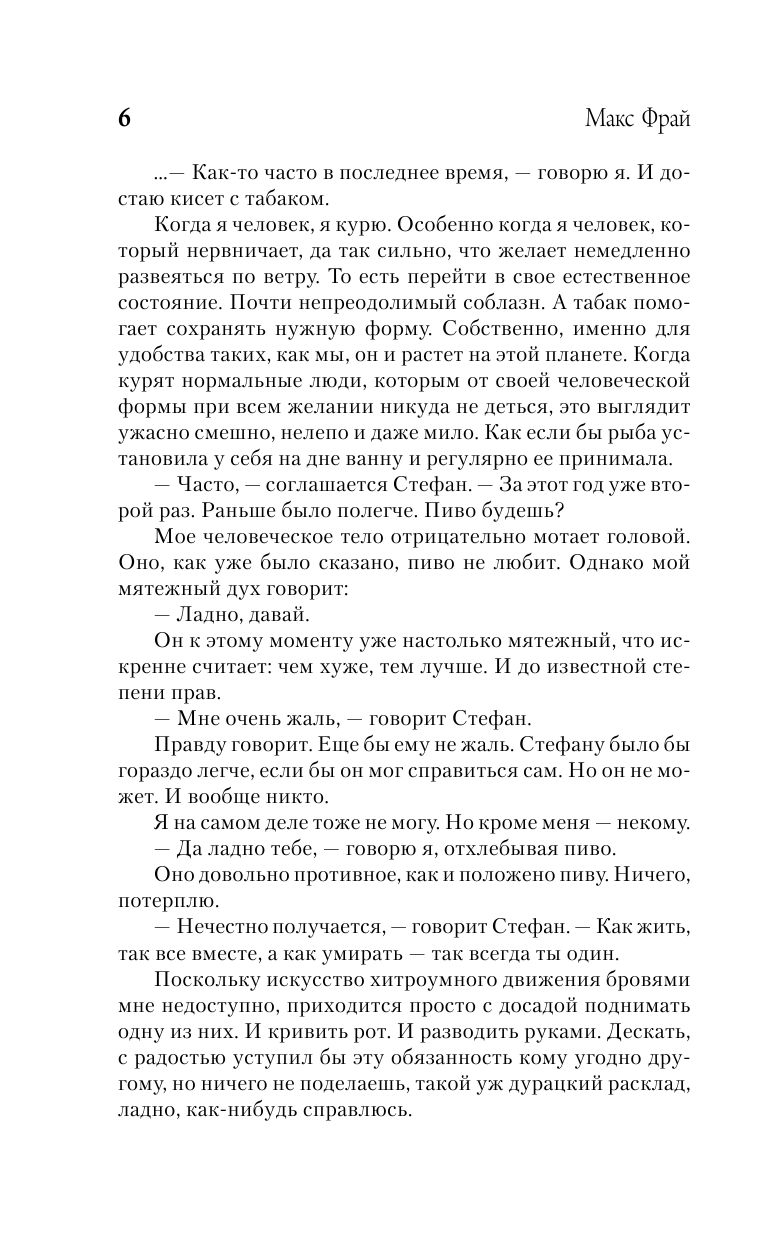 6 Макс Фрай

...— Как-то часто в последнее время, — говорю я. И достаю кисет с табаком.

Когда я человек, я курю. Особенно когда я человек, который нервничает, да так сильно, что желает немедленно развеяться по ветру. То есть перейти в свое естественное состояние. Почти непреодолимый соблазн. А табак помогает сохранять нужную форму. Собственно, именно для удобства таких, как мы, он и растет на этой планете. Когда курят нормальные люди, которым от своей человеческой формы при всем желании никуда не деться, это выглядит ужасно смешно, нелепо и даже мило. Как если бы рыба установила у себя на дне ванну и регулярно ее принимала.

— Часто, — соглашается Стефан. — За этот год уже второй раз. Раньше было полегче. Пиво будешь?

Мое человеческое тело отрицательно мотает головой. Оно, как уже было сказано, пиво не любит. Однако мой мятежный дух говорит:

— Ладно, давай.

Он к этому моменту уже настолько мятежный, что искренне считает: чем хуже, тем лучше. И до известной степени прав.

— Мне очень жаль, — говорит Стефан.

Правду говорит. Еще бы ему не жаль. Стефану было бы гораздо легче, если бы он мог справиться сам. Но он не может. И вообще никто.

Я на самом деле тоже не могу. Но кроме меня — некому.

— Да ладно тебе, — говорю я, отхлебывая пиво.

Оно довольно противное, как и положено пиву. Ничего, потерплю.

— Нечестно получается, — говорит Стефан. — Как жить, так все вместе, а как умирать — так всегда ты один.

Поскольку искусство хитроумного движения бровями мне недоступно, приходится просто с досадой поднимать одну из них. И кривить рот. И разводить руками. Дескать, с радостью уступил бы эту обязанность кому угодно другому, но ничего не поделаешь, такой уж дурацкий расклад, ладно, как-нибудь справлюсь.